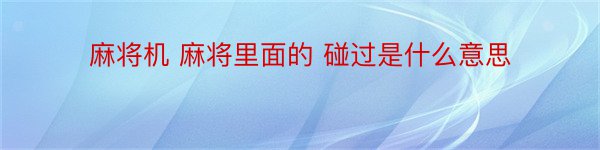 麻将机 麻将里面的 碰过是什么意思